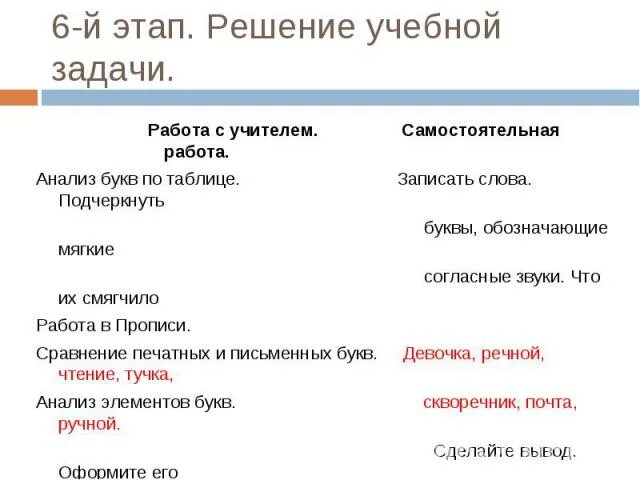 6-й этап. Решение учебной задачи.

Работа с учителем. Самостоятельная работа.

Анализ букв по таблице. Записать слова. Подчеркнуть

буквы, обозначающие

мягкие

согласные звуки. Что

их смягчило

Работа в Прописи.

Сравнение печатных и письменных букв. Девочка, речной, чтение, тучка,

Анализ элементов букв. скворечник, почта, ручной.

Сделайте вывод.

Оформите его